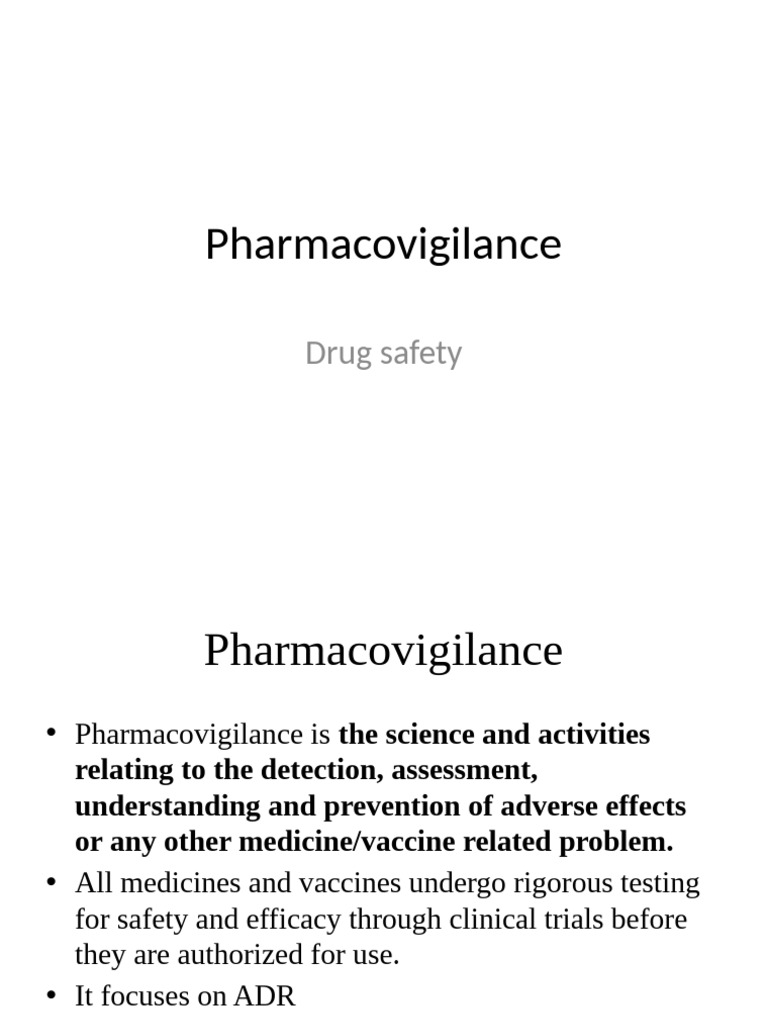 Pharmacovigilance

Drug safety

Pharmacovigilance

• Pharmacovigilance is the science and activities relating to the detection, assessment, understanding and prevention of adverse effects or any other medicine/vaccine related problem.
• All medicines and vaccines undergo rigorous testing for safety and efficacy through clinical trials before they are authorized for use.
• It focuses on ADR